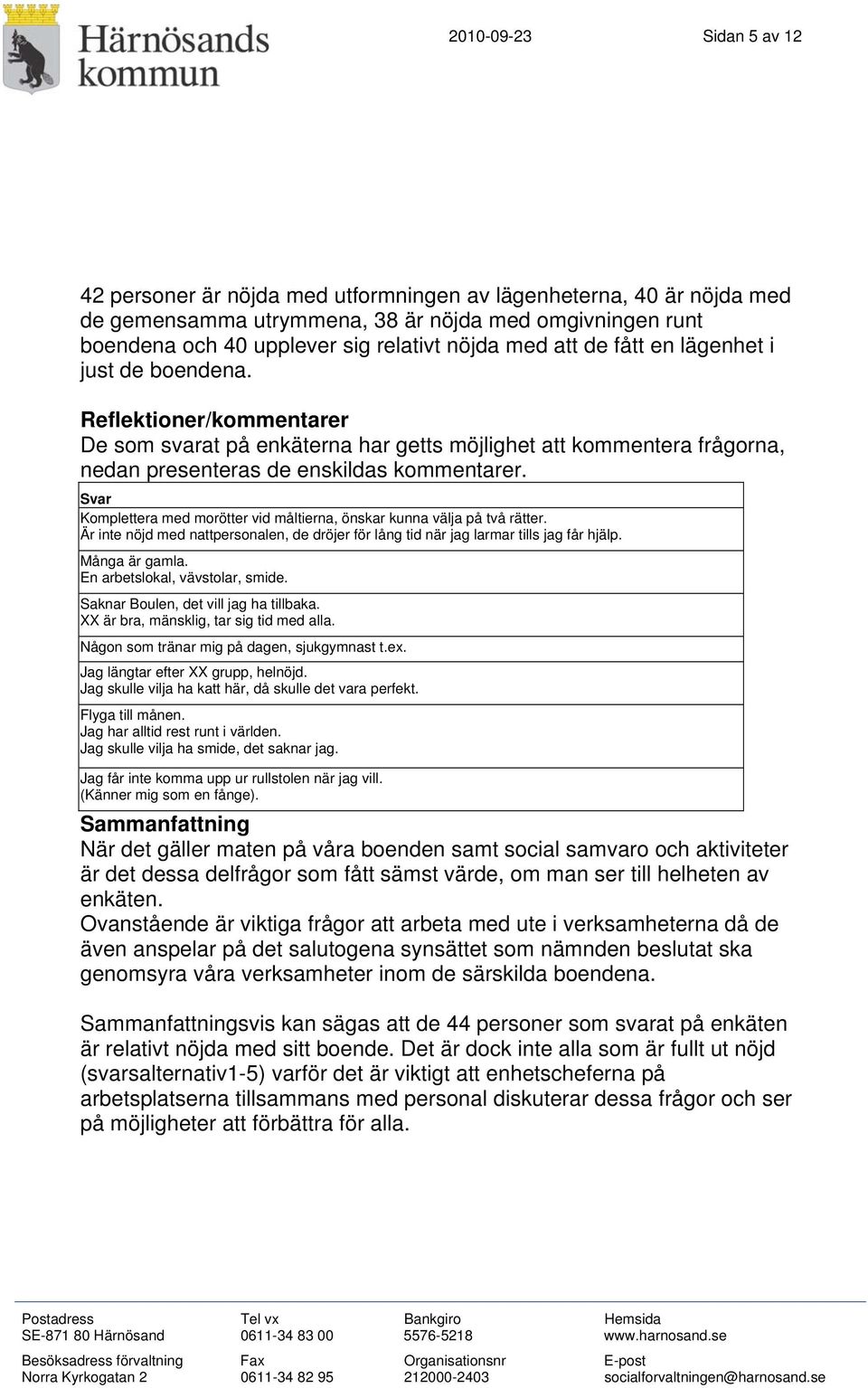 Härnösands kommun

2010-09-23

Sidan 5 av 12

42 personer är nöjda med utformningen av lägenheterna, 40 är nöjda med de gemensamma utrymmena, 38 är nöjda med omgivningen runt boendena och 40 upplever sig relativt nöjda med att de fått en lägenhet i just de boendena.

Reflektioner/kommentarer
De som svarat på enkäterna har getts möjlighet att kommentera frågorna, nedan presenteras de enskildas kommentarer.

| Svar |
|---|
| Komplettera med morötter vid måltierna, önskar kunna välja på två rätter. Är inte nöjd med nattpersonalen, de dröjer för lång tid när jag larmar tills jag får hjälp. |
| Många är gamla. En arbetslokal, vävstolar, smide. |
| Saknar Boulen, det vill jag ha tillbaka. XX är bra, mänsklig, tar sig tid med alla. |
| Någon som tränar mig på dagen, sjukgymnast t.ex. |
| Jag längtar efter XX grupp, helnöjd. Jag skulle vilja ha katt här, då skulle det vara perfekt. |
| Flyga till månen. Jag har alltid rest runt i världen. Jag skulle vilja ha smide, det saknar jag. |
| Jag får inte komma upp ur rullstolen när jag vill. (Känner mig som en fånge). |

Sammanfattning
När det gäller maten på våra boenden samt social samvaro och aktiviteter är det dessa delfrågor som fått sämst värde, om man ser till helheten av enkäten.
Ovanstående är viktiga frågor att arbeta med ute i verksamheterna då de även anspelar på det salutogena synsättet som nämnden beslutat ska genomsyra våra verksamheter inom de särskilda boendena.

Sammanfattningsvis kan sägas att de 44 personer som svarat på enkäten är relativt nöjda med sitt boende. Det är dock inte alla som är fullt ut nöjd (svarsalternativ1-5) varför det är viktigt att enhetscheferna på arbetsplatserna tillsammans med personal diskuterar dessa frågor och ser på möjligheter att förbättra för alla.

Postadress
SE-871 80 Härnösand
Besöksadress förvaltning
Norra Kyrkogatan 2

Tel vx
0611-34 83 00
Fax
0611-34 82 95

Bankgiro
5576-5218
Organisationsnr
212000-2403

Hemsida
www.harnosand.se
E-post
socialforvaltningen@harnosand.se